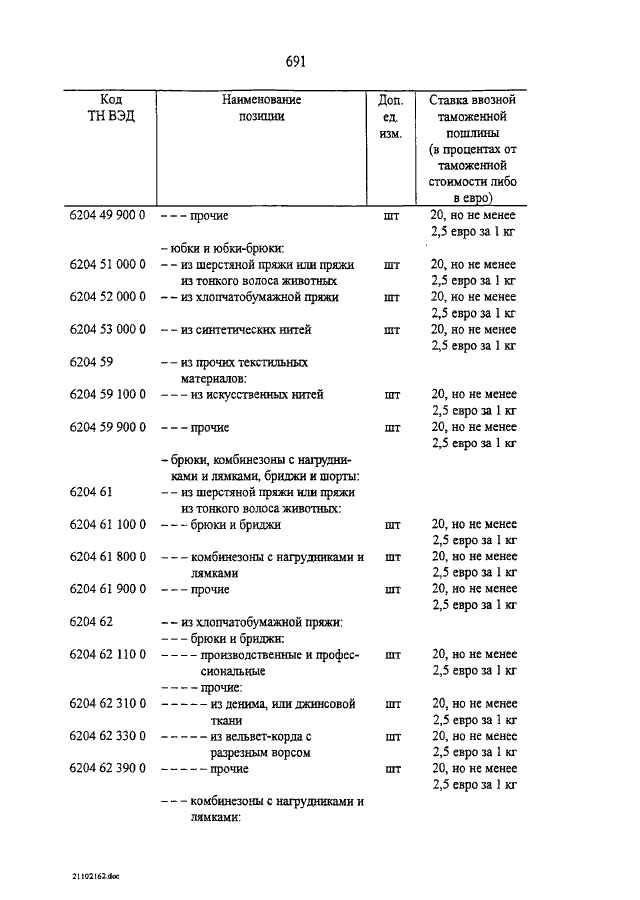 691

| Код ТН ВЭД | Наименование позиции | Доп. ед. изм. | Ставка ввозной таможенной пошлины (в процентах от таможенной стоимости либо в евро) |
|---|---|---|---|
| 6204 49 900 0 | – – – прочие | шт | 20, но не менее 2,5 евро за 1 кг |
| | – юбки и юбки-брюки: | | |
| 6204 51 000 0 | – – из шерстяной пряжи или пряжи из тонкого волоса животных | шт | 20, но не менее 2,5 евро за 1 кг |
| 6204 52 000 0 | – – из хлопчатобумажной пряжи | шт | 20, но не менее 2,5 евро за 1 кг |
| 6204 53 000 0 | – – из синтетических нитей | шт | 20, но не менее 2,5 евро за 1 кг |
| 6204 59 | – – из прочих текстильных материалов: | | |
| 6204 59 100 0 | – – – из искусственных нитей | шт | 20, но не менее 2,5 евро за 1 кг |
| 6204 59 900 0 | – – – прочие | шт | 20, но не менее 2,5 евро за 1 кг |
| | – брюки, комбинезоны с нагрудниками и лямками, бриджи и шорты: | | |
| 6204 61 | – – из шерстяной пряжи или пряжи из тонкого волоса животных: | | |
| 6204 61 100 0 | – – – брюки и бриджи | шт | 20, но не менее 2,5 евро за 1 кг |
| 6204 61 800 0 | – – – комбинезоны с нагрудниками и лямками | шт | 20, но не менее 2,5 евро за 1 кг |
| 6204 61 900 0 | – – – прочие | шт | 20, но не менее 2,5 евро за 1 кг |
| 6204 62 | – – из хлопчатобумажной пряжи: | | |
| | – – – брюки и бриджи: | | |
| 6204 62 110 0 | – – – – производственные и профессиональные | шт | 20, но не менее 2,5 евро за 1 кг |
| | – – – – прочие: | | |
| 6204 62 310 0 | – – – – – из денима, или джинсовой ткани | шт | 20, но не менее 2,5 евро за 1 кг |
| 6204 62 330 0 | – – – – – из вельвет-корда с разрезным ворсом | шт | 20, но не менее 2,5 евро за 1 кг |
| 6204 62 390 0 | – – – – – прочие | шт | 20, но не менее 2,5 евро за 1 кг |
| | – – – комбинезоны с нагрудниками и лямками: | | |

21102162.doc